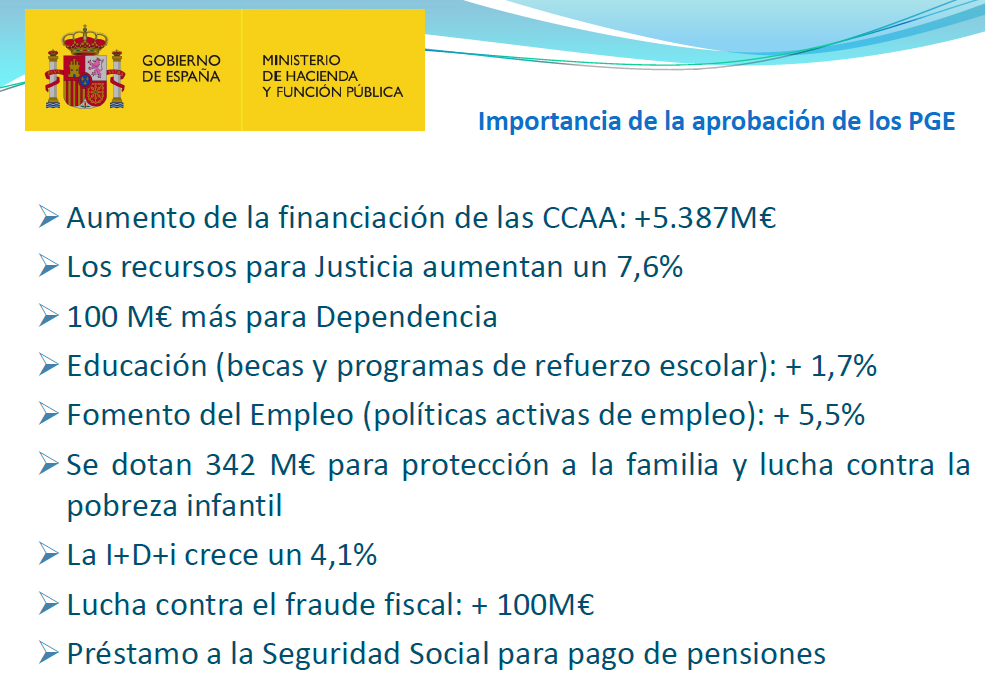 GOBIERNO DE ESPAÑA

MINISTERIO DE HACIENDA Y FUNCIÓN PÚBLICA

Importancia de la aprobación de los PGE

➢ Aumento de la financiación de las CCAA: +5.387M€

➢ Los recursos para Justicia aumentan un 7,6%

➢ 100 M€ más para Dependencia

➢ Educación (becas y programas de refuerzo escolar): + 1,7%

➢ Fomento del Empleo (políticas activas de empleo): + 5,5%

➢ Se dotan 342 M€ para protección a la familia y lucha contra la pobreza infantil

➢ La I+D+i crece un 4,1%

➢ Lucha contra el fraude fiscal: + 100M€

➢ Préstamo a la Seguridad Social para pago de pensiones